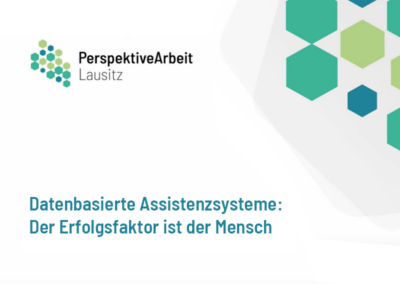 PerspektiveArbeit
Lausitz

Datenbasierte Assistenzsysteme:
Der Erfolgsfaktor ist der Mensch